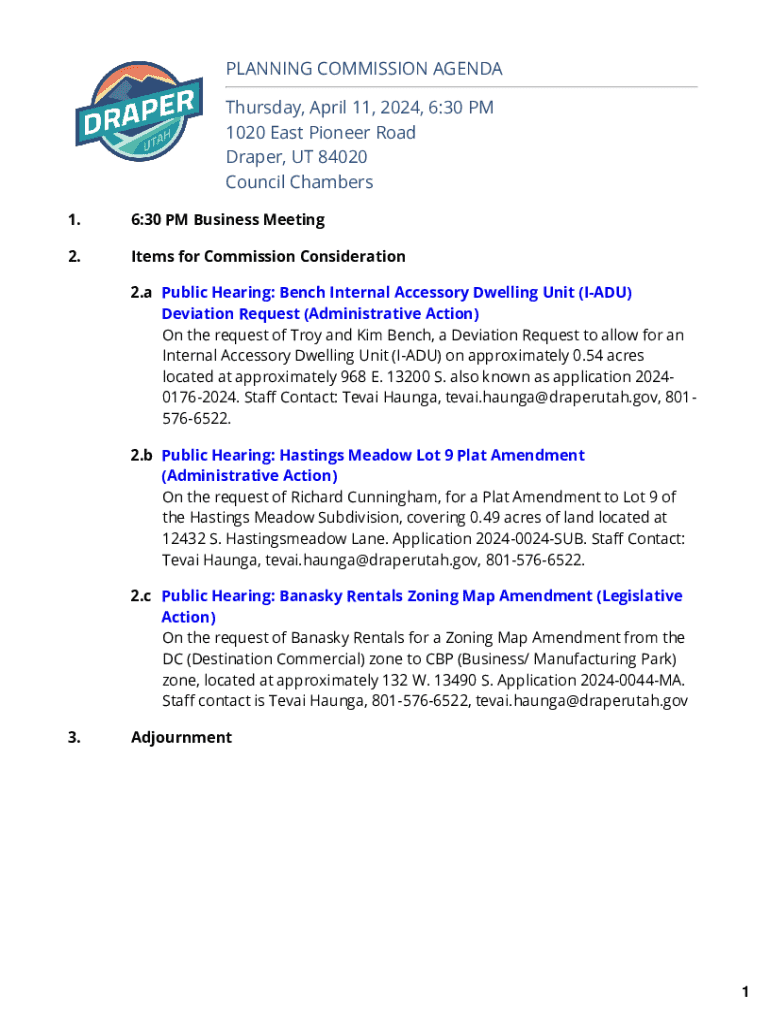 DRAPER UTAH

PLANNING COMMISSION AGENDA

Thursday, April 11, 2024, 6:30 PM
1020 East Pioneer Road
Draper, UT 84020
Council Chambers

1. 6:30 PM Business Meeting

2. Items for Commission Consideration

2.a Public Hearing: Bench Internal Accessory Dwelling Unit (I-ADU) Deviation Request (Administrative Action)
On the request of Troy and Kim Bench, a Deviation Request to allow for an Internal Accessory Dwelling Unit (I-ADU) on approximately 0.54 acres located at approximately 968 E. 13200 S. also known as application 2024-0176-2024. Staff Contact: Tevai Haunga, tevai.haunga@draperutah.gov, 801-576-6522.

2.b Public Hearing: Hastings Meadow Lot 9 Plat Amendment (Administrative Action)
On the request of Richard Cunningham, for a Plat Amendment to Lot 9 of the Hastings Meadow Subdivision, covering 0.49 acres of land located at 12432 S. Hastingsmeadow Lane. Application 2024-0024-SUB. Staff Contact: Tevai Haunga, tevai.haunga@draperutah.gov, 801-576-6522.

2.c Public Hearing: Banasky Rentals Zoning Map Amendment (Legislative Action)
On the request of Banasky Rentals for a Zoning Map Amendment from the DC (Destination Commercial) zone to CBP (Business/ Manufacturing Park) zone, located at approximately 132 W. 13490 S. Application 2024-0044-MA. Staff contact is Tevai Haunga, 801-576-6522, tevai.haunga@draperutah.gov

3. Adjournment

1